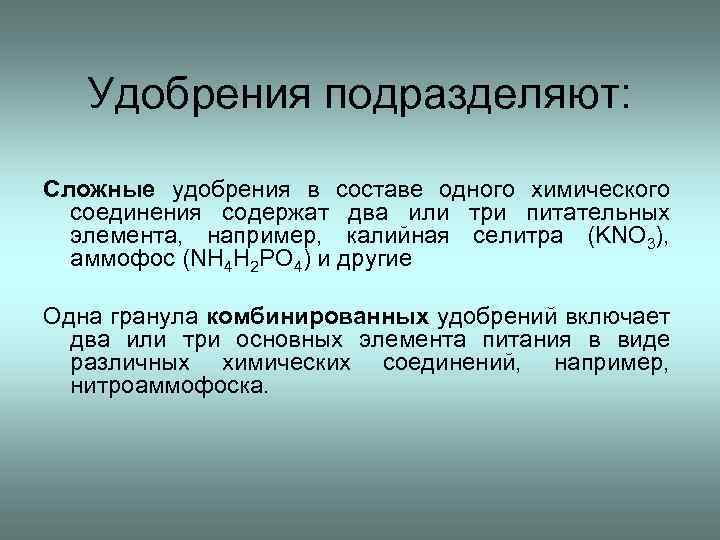 Удобрения подразделяют:

Сложные удобрения в составе одного химического соединения содержат два или три питательных элемента, например, калийная селитра ($KNO_3$), аммофос ($NH_4H_2PO_4$) и другие

Одна гранула комбинированных удобрений включает два или три основных элемента питания в виде различных химических соединений, например, нитроаммофоска.